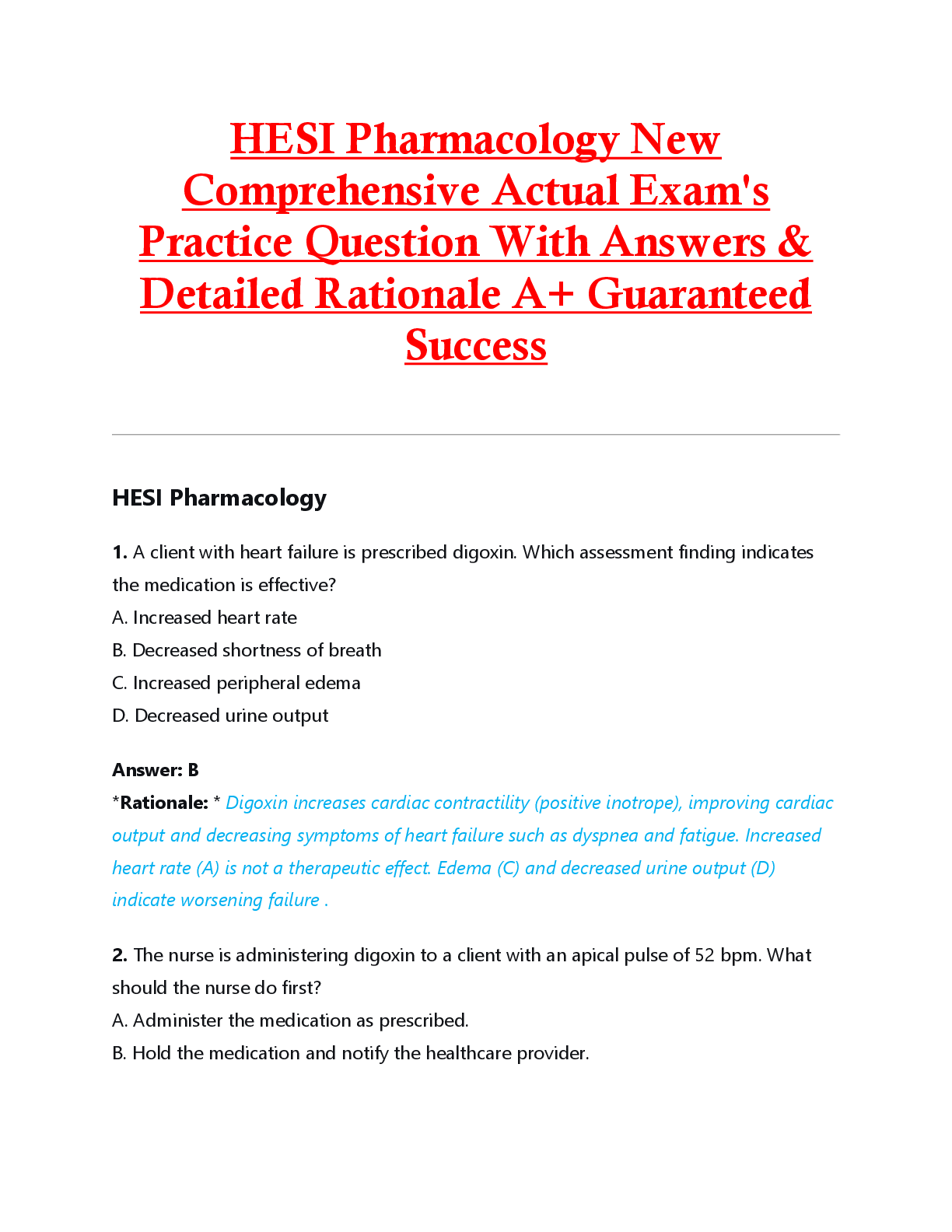 HESI Pharmacology New Comprehensive Actual Exam's Practice Question With Answers & Detailed Rationale A+ Guaranteed Success

HESI Pharmacology

1. A client with heart failure is prescribed digoxin. Which assessment finding indicates the medication is effective?
A. Increased heart rate
B. Decreased shortness of breath
C. Increased peripheral edema
D. Decreased urine output

Answer: B
*Rationale: * Digoxin increases cardiac contractility (positive inotrope), improving cardiac output and decreasing symptoms of heart failure such as dyspnea and fatigue. Increased heart rate (A) is not a therapeutic effect. Edema (C) and decreased urine output (D) indicate worsening failure .

2. The nurse is administering digoxin to a client with an apical pulse of 52 bpm. What should the nurse do first?
A. Administer the medication as prescribed.
B. Hold the medication and notify the healthcare provider.